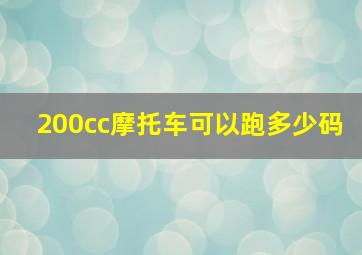 200cc摩托车可以跑多少码